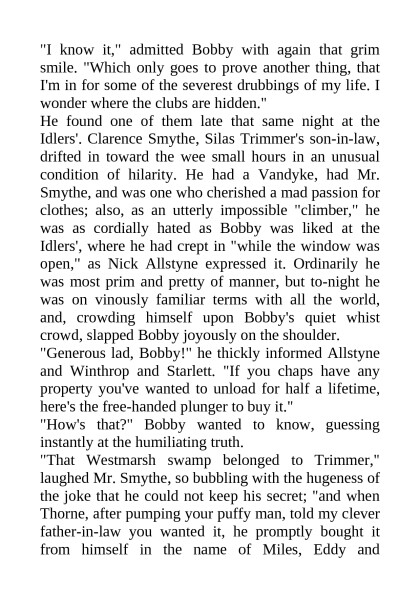 "I know it," admitted Bobby with again that grim smile. "Which only goes to prove another thing, that I'm in for some of the severest drubbings of my life. I wonder where the clubs are hidden."
He found one of them late that same night at the Idlers'. Clarence Smythe, Silas Trimmer's son-in-law, drifted in toward the wee small hours in an unusual condition of hilarity. He had a Vandyke, had Mr. Smythe, and was one who cherished a mad passion for clothes; also, as an utterly impossible "climber," he was as cordially hated as Bobby was liked at the Idlers', where he had crept in "while the window was open," as Nick Allstyne expressed it. Ordinarily he was most prim and pretty of manner, but to-night he was on vinously familiar terms with all the world, and, crowding himself upon Bobby's quiet whist crowd, slapped Bobby joyously on the shoulder.
"Generous lad, Bobby!" he thickly informed Allstyne and Winthrop and Starlett. "If you chaps have any property you've wanted to unload for half a lifetime, here's the free-handed plunger to buy it."
"How's that?" Bobby wanted to know, guessing instantly at the humiliating truth.
"That Westmarsh swamp belonged to Trimmer," laughed Mr. Smythe, so bubbling with the hugeness of the joke that he could not keep his secret; "and when Thorne, after pumping your puffy man, told my clever father-in-law you wanted it, he promptly bought it from himself in the name of Miles, Eddy and